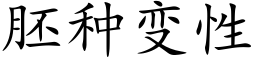 胚种变性